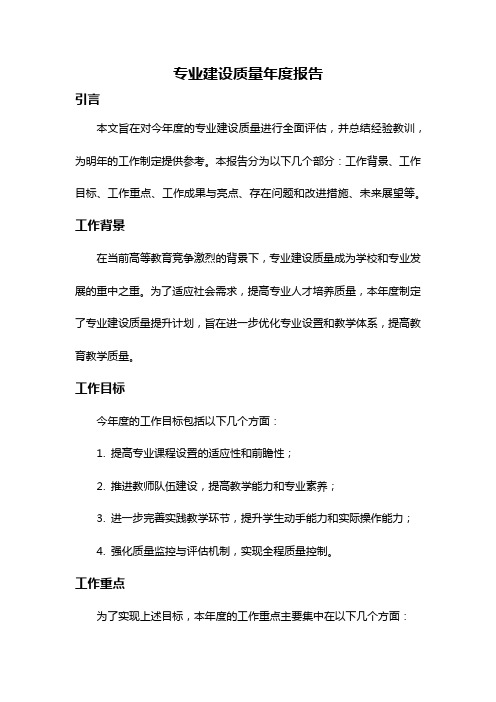 专业建设质量年度报告

引言

本文旨在对今年度的专业建设质量进行全面评估，并总结经验教训，为明年的工作制定提供参考。本报告分为以下几个部分：工作背景、工作目标、工作重点、工作成果与亮点、存在问题和改进措施、未来展望等。

工作背景

在当前高等教育竞争激烈的背景下，专业建设质量成为学校和专业发展的重中之重。为了适应社会需求，提高专业人才培养质量，本年度制定了专业建设质量提升计划，旨在进一步优化专业设置和教学体系，提高教育教学质量。

工作目标

今年度的工作目标包括以下几个方面：

1. 提高专业课程设置的适应性和前瞻性；

2. 推进教师队伍建设，提高教学能力和专业素养；

3. 进一步完善实践教学环节，提升学生动手能力和实际操作能力；

4. 强化质量监控与评估机制，实现全程质量控制。

工作重点

为了实现上述目标，本年度的工作重点主要集中在以下几个方面：